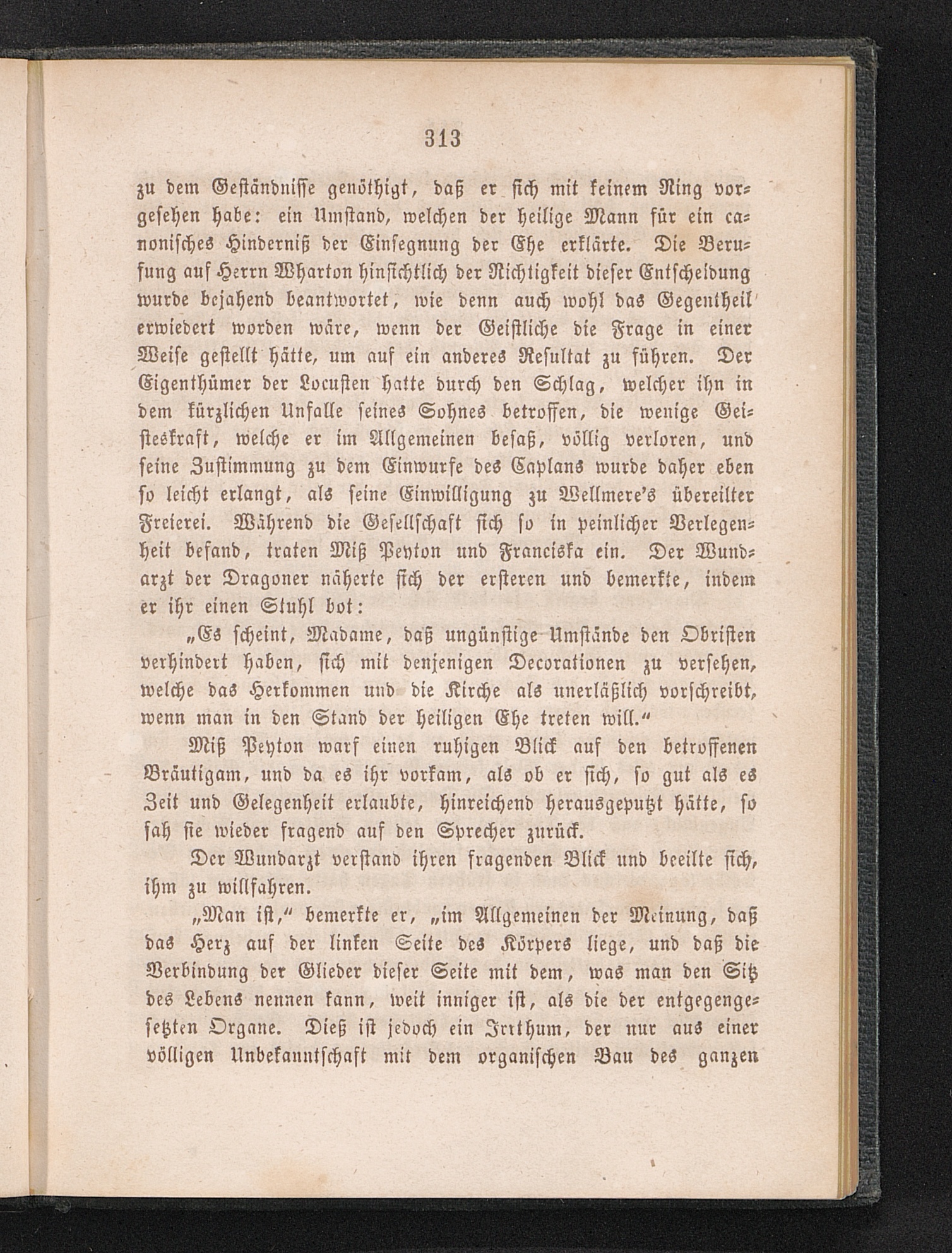 313

zu dem Geständnisse genöthigt, daß er sich mit keinem Ring vorgesehen habe: ein Umstand, welchen der heilige Mann für ein canonisches Hinderniß der Einsegnung der Ehe erklärte. Die Berufung auf Herrn Wharton hinsichtlich der Richtigkeit dieser Entscheidung wurde bejahend beantwortet, wie denn auch wohl das Gegentheil erwiedert worden wäre, wenn der Geistliche die Frage in einer Weise gestellt hätte, um auf ein anderes Resultat zu führen. Der Eigenthümer der Locusten hatte durch den Schlag, welcher ihn in dem kürzlichen Unfalle seines Sohnes betroffen, die wenige Geisteskraft, welche er im Allgemeinen besaß, völlig verloren, und seine Zustimmung zu dem Einwurfe des Caplans wurde daher eben so leicht erlangt, als seine Einwilligung zu Wellmere's übereilter Freierei. Während die Gesellschaft sich so in peinlicher Verlegenheit befand, traten Miß Peyton und Franciska ein. Der Wundarzt der Dragoner näherte sich der ersteren und bemerkte, indem er ihr einen Stuhl bot:

„Es scheint, Madame, daß ungünstige Umstände den Obristen verhindert haben, sich mit denjenigen Decorationen zu versehen, welche das Herkommen und die Kirche als unerläßlich vorschreibt, wenn man in den Stand der heiligen Ehe treten will.“

Miß Peyton warf einen ruhigen Blick auf den betroffenen Bräutigam, und da es ihr vorkam, als ob er sich, so gut als es Zeit und Gelegenheit erlaubte, hinreichend herausgeputzt hätte, so sah sie wieder fragend auf den Sprecher zurück.

Der Wundarzt verstand ihren fragenden Blick und beeilte sich, ihm zu willfahren.

„Man ist,“ bemerkte er, „im Allgemeinen der Meinung, daß das Herz auf der linken Seite des Körpers liege, und daß die Verbindung der Glieder dieser Seite mit dem, was man den Sitz des Lebens nennen kann, weit inniger ist, als die der entgegengesetzten Organe. Dieß ist jedoch ein Irrthum, der nur aus einer völligen Unbekanntschaft mit dem organischen Bau des ganzen